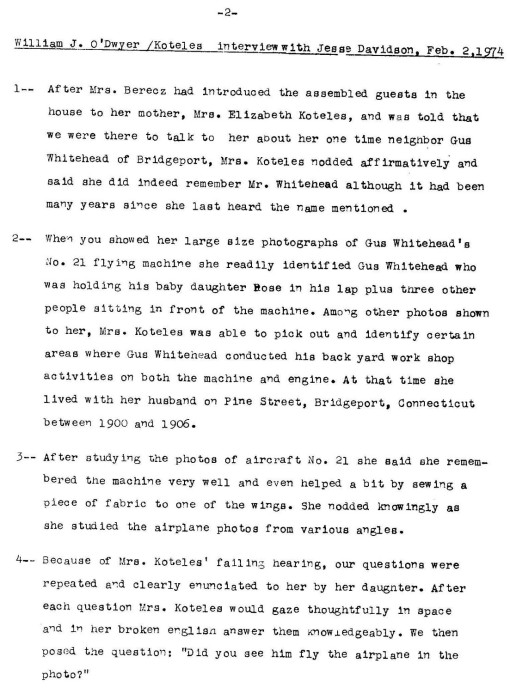 -2-

William J. O'Dwyer /Koteles interviewwith Jesse Davidson, Feb. 2,1974

1-- After Mrs. Berecz had introduced the assembled guests in the house to her mother, Mrs. Elizabeth Koteles, and was told that we were there to talk to her about her one time neighbor Gus Whitehead of Bridgeport, Mrs. Koteles nodded affirmatively and said she did indeed remember Mr. Whitehead although it had been many years since she last heard the name mentioned .

2-- When you showed her large size photographs of Gus Whitehead's No. 21 flying machine she readily identified Gus Whitehead who was holding his baby daughter Rose in his lap plus three other people sitting in front of the machine. Among other photos shown to her, Mrs. Koteles was able to pick out and identify certain areas where Gus Whitehead conducted his back yard work shop activities on both the machine and engine. At that time she lived with her husband on Pine Street, Bridgeport, Connecticut between 1900 and 1906.

3-- After studying the photos of aircraft No. 21 she said she remembered the machine very well and even helped a bit by sewing a piece of fabric to one of the wings. She nodded knowingly as she studied the airplane photos from various angles.

4-- Because of Mrs. Koteles' failing hearing, our questions were repeated and clearly enunciated to her by her daughter. After each question Mrs. Koteles would gaze thoughtfully in space and in her broken english answer them knowledgeably. We then posed the question: "Did you see him fly the airplane in the photo?"